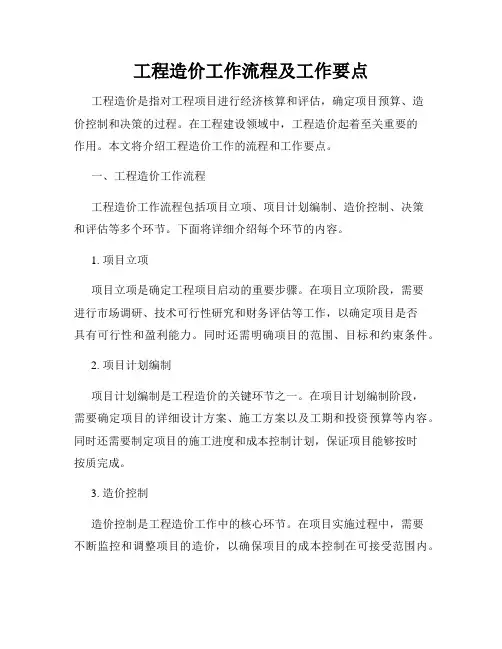 工程造价工作流程及工作要点

工程造价是指对工程项目进行经济核算和评估，确定项目预算、造价控制和决策的过程。在工程建设领域中，工程造价起着至关重要的作用。本文将介绍工程造价工作的流程和工作要点。

一、工程造价工作流程

工程造价工作流程包括项目立项、项目计划编制、造价控制、决策和评估等多个环节。下面将详细介绍每个环节的内容。

1. 项目立项

项目立项是确定工程项目启动的重要步骤。在项目立项阶段，需要进行市场调研、技术可行性研究和财务评估等工作，以确定项目是否具有可行性和盈利能力。同时还需明确项目的范围、目标和约束条件。

2. 项目计划编制

项目计划编制是工程造价的关键环节之一。在项目计划编制阶段，需要确定项目的详细设计方案、施工方案以及工期和投资预算等内容。同时还需要制定项目的施工进度和成本控制计划，保证项目能够按时按质完成。

3. 造价控制

造价控制是工程造价工作中的核心环节。在项目实施过程中，需要不断监控和调整项目的造价，以确保项目的成本控制在可接受范围内。